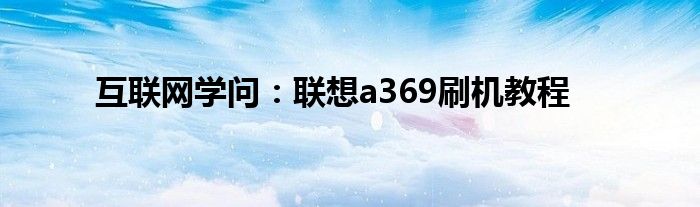 互联网学问：联想a369刷机教程